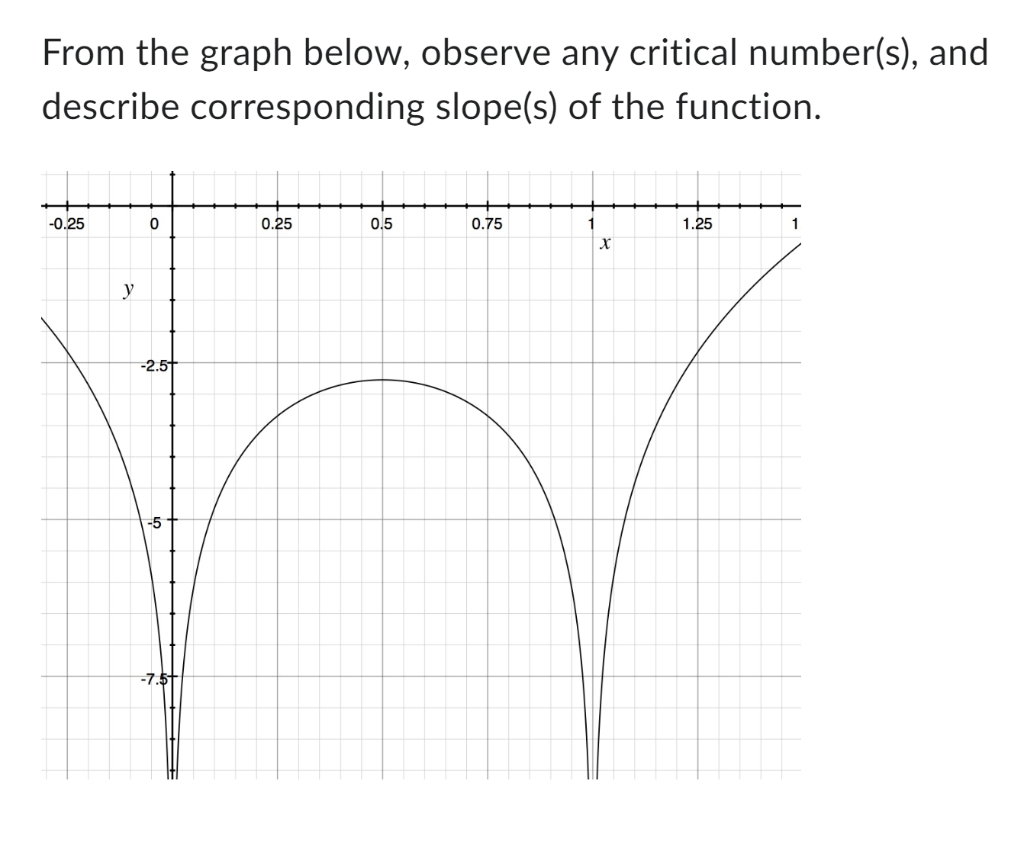 From the graph below, observe any critical number(s), and describe corresponding slope(s) of the function.

-0.25
0
0.25
0.5
0.75
1
1.25
1
$x$
$y$
-2.5
-5
-7.5